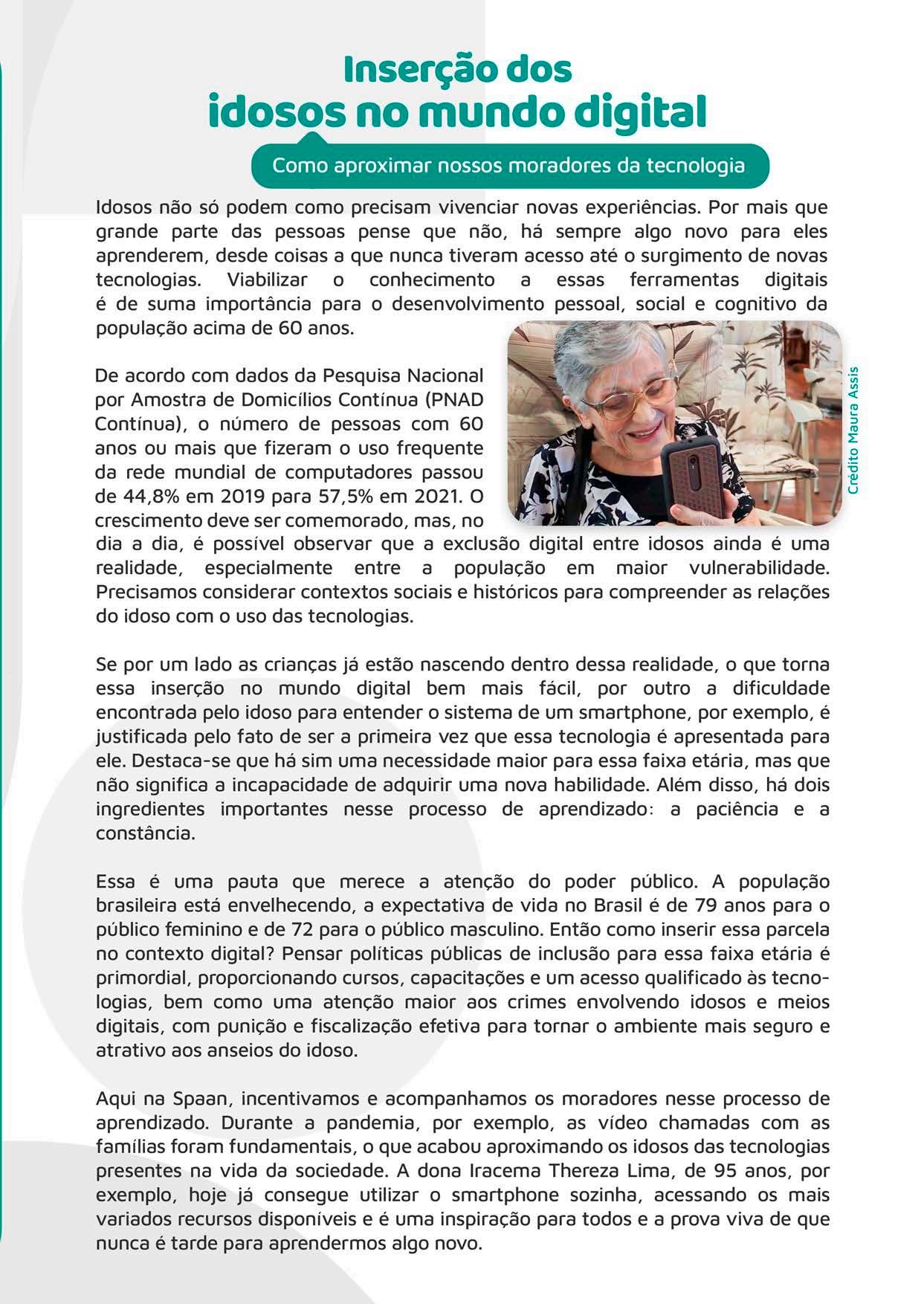 Inserção dos idosos no mundo digital

Como aproximar nossos moradores da tecnologia

Idosos não só podem como precisam vivenciar novas experiências. Por mais que grande parte das pessoas pense que não, há sempre algo novo para eles aprenderem, desde coisas a que nunca tiveram acesso até o surgimento de novas tecnologias. Viabilizar o conhecimento a essas ferramentas digitais é de suma importância para o desenvolvimento pessoal, social e cognitivo da população acima de 60 anos.

Crédito Maura Assis

De acordo com dados da Pesquisa Nacional por Amostra de Domicílios Contínua (PNAD Contínua), o número de pessoas com 60 anos ou mais que fizeram o uso frequente da rede mundial de computadores passou de 44,8% em 2019 para 57,5% em 2021. O crescimento deve ser comemorado, mas, no dia a dia, é possível observar que a exclusão digital entre idosos ainda é uma realidade, especialmente entre a população em maior vulnerabilidade. Precisamos considerar contextos sociais e históricos para compreender as relações do idoso com o uso das tecnologias.

Se por um lado as crianças já estão nascendo dentro dessa realidade, o que torna essa inserção no mundo digital bem mais fácil, por outro a dificuldade encontrada pelo idoso para entender o sistema de um smartphone, por exemplo, é justificada pelo fato de ser a primeira vez que essa tecnologia é apresentada para ele. Destaca-se que há sim uma necessidade maior para essa faixa etária, mas que não significa a incapacidade de adquirir uma nova habilidade. Além disso, há dois ingredientes importantes nesse processo de aprendizado: a paciência e a constância.

Essa é uma pauta que merece a atenção do poder público. A população brasileira está envelhecendo, a expectativa de vida no Brasil é de 79 anos para o público feminino e de 72 para o público masculino. Então como inserir essa parcela no contexto digital? Pensar políticas públicas de inclusão para essa faixa etária é primordial, proporcionando cursos, capacitações e um acesso qualificado às tecnologias, bem como uma atenção maior aos crimes envolvendo idosos e meios digitais, com punição e fiscalização efetiva para tornar o ambiente mais seguro e atrativo aos anseios do idoso.

Aqui na Spaan, incentivamos e acompanhamos os moradores nesse processo de aprendizado. Durante a pandemia, por exemplo, as vídeo chamadas com as famílias foram fundamentais, o que acabou aproximando os idosos das tecnologias presentes na vida da sociedade. A dona Iracema Thereza Lima, de 95 anos, por exemplo, hoje já consegue utilizar o smartphone sozinha, acessando os mais variados recursos disponíveis e é uma inspiração para todos e a prova viva de que nunca é tarde para aprendermos algo novo.